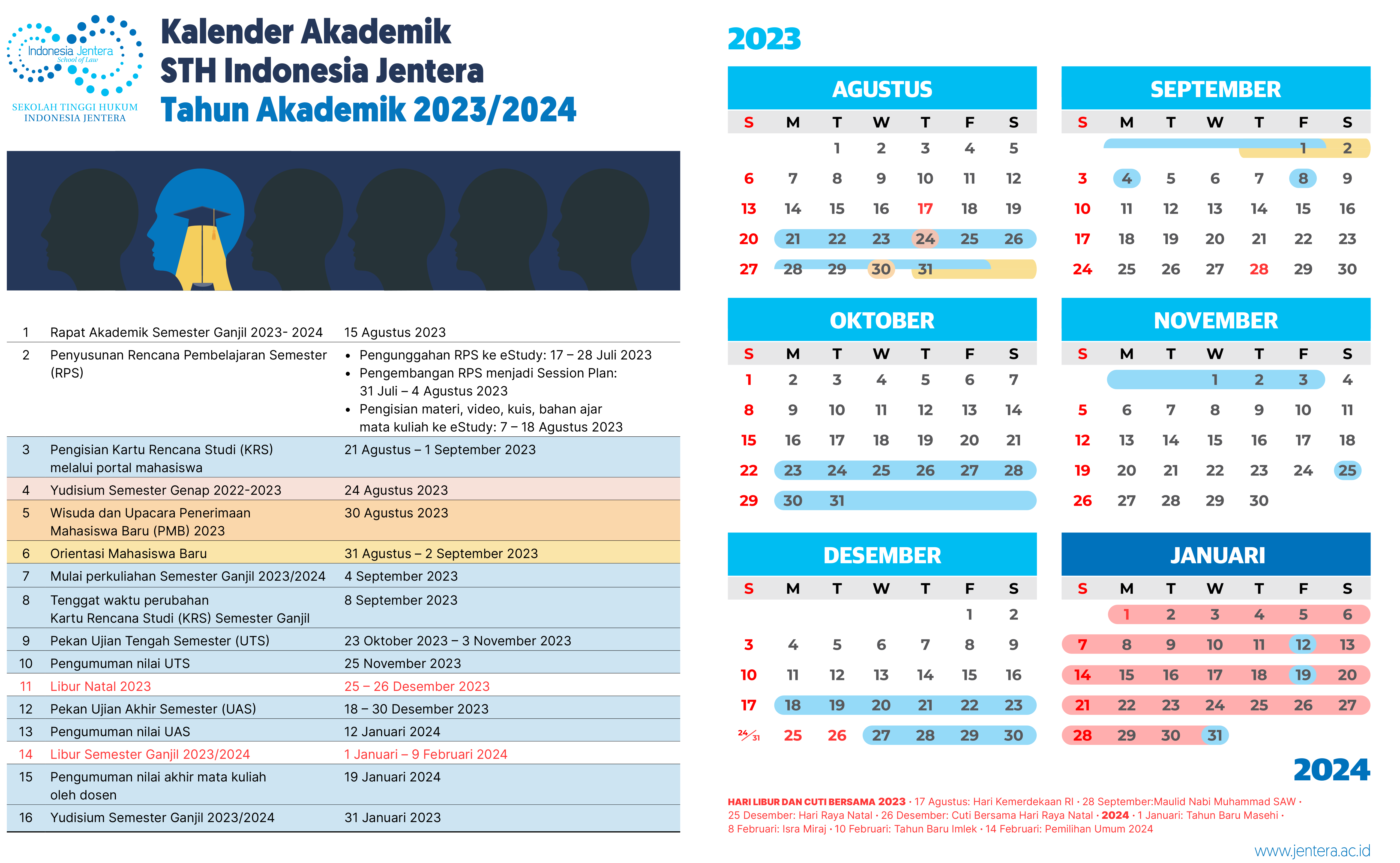 Indonesia Jentera
School of Law
SEKOLAH TINGGI HUKUM
INDONESIA JENTERA

Kalender Akademik
STH Indonesia Jentera
Tahun Akademik 2023/2024

| | | |
|---|---|---|
| 1 | Rapat Akademik Semester Ganjil 2023- 2024 | 15 Agustus 2023 |
| 2 | Penyusunan Rencana Pembelajaran Semester (RPS) | • Pengunggahan RPS ke eStudy: 17 – 28 Juli 2023 • Pengembangan RPS menjadi Session Plan: 31 Juli – 4 Agustus 2023 • Pengisian materi, video, kuis, bahan ajar mata kuliah ke eStudy: 7 – 18 Agustus 2023 |
| 3 | Pengisian Kartu Rencana Studi (KRS) melalui portal mahasiswa | 21 Agustus – 1 September 2023 |
| 4 | Yudisium Semester Genap 2022-2023 | 24 Agustus 2023 |
| 5 | Wisuda dan Upacara Penerimaan Mahasiswa Baru (PMB) 2023 | 30 Agustus 2023 |
| 6 | Orientasi Mahasiswa Baru | 31 Agustus – 2 September 2023 |
| 7 | Mulai perkuliahan Semester Ganjil 2023/2024 | 4 September 2023 |
| 8 | Tenggat waktu perubahan Kartu Rencana Studi (KRS) Semester Ganjil | 8 September 2023 |
| 9 | Pekan Ujian Tengah Semester (UTS) | 23 Oktober 2023 – 3 November 2023 |
| 10 | Pengumuman nilai UTS | 25 November 2023 |
| 11 | Libur Natal 2023 | 25 – 26 Desember 2023 |
| 12 | Pekan Ujian Akhir Semester (UAS) | 18 – 30 Desember 2023 |
| 13 | Pengumuman nilai UAS | 12 Januari 2024 |
| 14 | Libur Semester Ganjil 2023/2024 | 1 Januari – 9 Februari 2024 |
| 15 | Pengumuman nilai akhir mata kuliah oleh dosen | 19 Januari 2024 |
| 16 | Yudisium Semester Ganjil 2023/2024 | 31 Januari 2023 |

2023

AGUSTUS
| S | M | T | W | T | F | S |
|---|---|---|---|---|---|---|
| | | 1 | 2 | 3 | 4 | 5 |
| 6 | 7 | 8 | 9 | 10 | 11 | 12 |
| 13 | 14 | 15 | 16 | 17 | 18 | 19 |
| 20 | 21 | 22 | 23 | 24 | 25 | 26 |
| 27 | 28 | 29 | 30 | 31 | | |

SEPTEMBER
| S | M | T | W | T | F | S |
|---|---|---|---|---|---|---|
| | | | | | 1 | 2 |
| 3 | 4 | 5 | 6 | 7 | 8 | 9 |
| 10 | 11 | 12 | 13 | 14 | 15 | 16 |
| 17 | 18 | 19 | 20 | 21 | 22 | 23 |
| 24 | 25 | 26 | 27 | 28 | 29 | 30 |

OKTOBER
| S | M | T | W | T | F | S |
|---|---|---|---|---|---|---|
| 1 | 2 | 3 | 4 | 5 | 6 | 7 |
| 8 | 9 | 10 | 11 | 12 | 13 | 14 |
| 15 | 16 | 17 | 18 | 19 | 20 | 21 |
| 22 | 23 | 24 | 25 | 26 | 27 | 28 |
| 29 | 30 | 31 | | | | |

NOVEMBER
| S | M | T | W | T | F | S |
|---|---|---|---|---|---|---|
| | | | 1 | 2 | 3 | 4 |
| 5 | 6 | 7 | 8 | 9 | 10 | 11 |
| 12 | 13 | 14 | 15 | 16 | 17 | 18 |
| 19 | 20 | 21 | 22 | 23 | 24 | 25 |
| 26 | 27 | 28 | 29 | 30 | | |

DESEMBER
| S | M | T | W | T | F | S |
|---|---|---|---|---|---|---|
| | | | | | 1 | 2 |
| 3 | 4 | 5 | 6 | 7 | 8 | 9 |
| 10 | 11 | 12 | 13 | 14 | 15 | 16 |
| 17 | 18 | 19 | 20 | 21 | 22 | 23 |
| 24/31 | 25 | 26 | 27 | 28 | 29 | 30 |

JANUARI
| S | M | T | W | T | F | S |
|---|---|---|---|---|---|---|
| | 1 | 2 | 3 | 4 | 5 | 6 |
| 7 | 8 | 9 | 10 | 11 | 12 | 13 |
| 14 | 15 | 16 | 17 | 18 | 19 | 20 |
| 21 | 22 | 23 | 24 | 25 | 26 | 27 |
| 28 | 29 | 30 | 31 | | | |

2024

HARI LIBUR DAN CUTI BERSAMA 2023 • 17 Agustus: Hari Kemerdekaan RI • 28 September:Maulid Nabi Muhammad SAW • 25 Desember: Hari Raya Natal • 26 Desember: Cuti Bersama Hari Raya Natal • 2024 • 1 Januari: Tahun Baru Masehi • 8 Februari: Isra Miraj • 10 Februari: Tahun Baru Imlek • 14 Februari: Pemilihan Umum 2024

www.jentera.ac.id